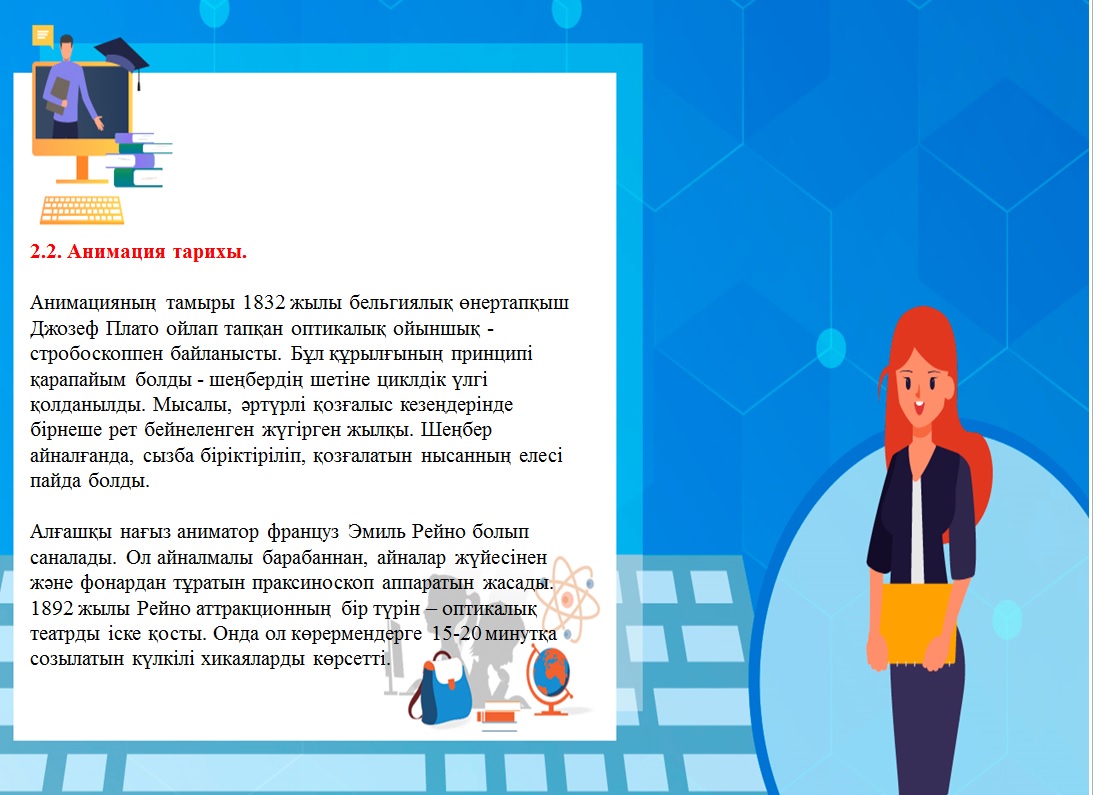 2.2. Анимация тарихы.

Анимацияның тамыры 1832 жылы бельгиялық өнертапқыш Джозеф Плато ойлап тапқан оптикалық ойыншық - стробоскоппен байланысты. Бұл құрылғының принципі қарапайым болды - шеңбердің шетіне циклдік үлгі қолданылды. Мысалы, әртүрлі қозғалыс кезеңдерінде бірнеше рет бейнеленген жүгірген жылқы. Шеңбер айналғанда, сызба біріктіріліп, қозғалатын нысанның елесі пайда болды.

Алғашқы нағыз аниматор француз Эмиль Рейно болып саналады. Ол айналмалы барабаннан, айналар жүйесінен және фонардан тұратын праксиноскоп аппаратын жасады. 1892 жылы Рейно аттракционның бір түрін – оптикалық театрды іске қосты. Онда ол көрермендерге 15-20 минутқа созылатын күлкілі хикаяларды көрсетті.